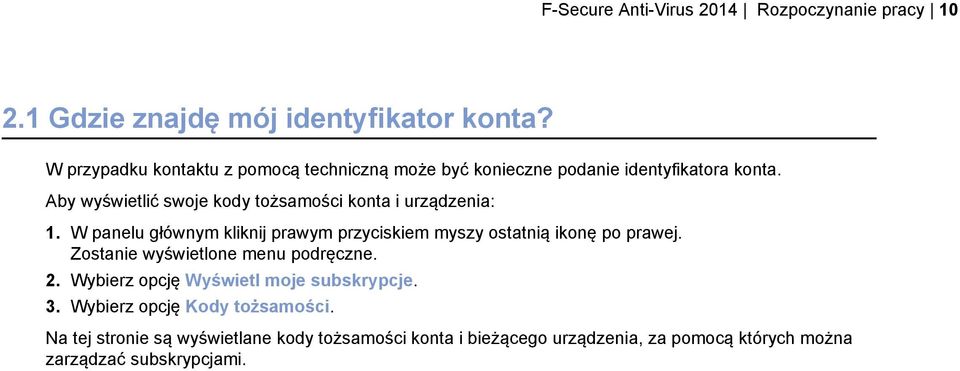 F-Secure Anti-Virus 2014 | Rozpoczynanie pracy | 10

2.1 Gdzie znajdę mój identyfikator konta?

W przypadku kontaktu z pomocą techniczną może być konieczne podanie identyfikatora konta.

Aby wyświetlić swoje kody tożsamości konta i urządzenia:

1. W panelu głównym kliknij prawym przyciskiem myszy ostatnią ikonę po prawej. Zostanie wyświetlone menu podręczne.
2. Wybierz opcję Wyświetl moje subskrypcje.
3. Wybierz opcję Kody tożsamości.

Na tej stronie są wyświetlane kody tożsamości konta i bieżącego urządzenia, za pomocą których można zarządzać subskrypcjami.